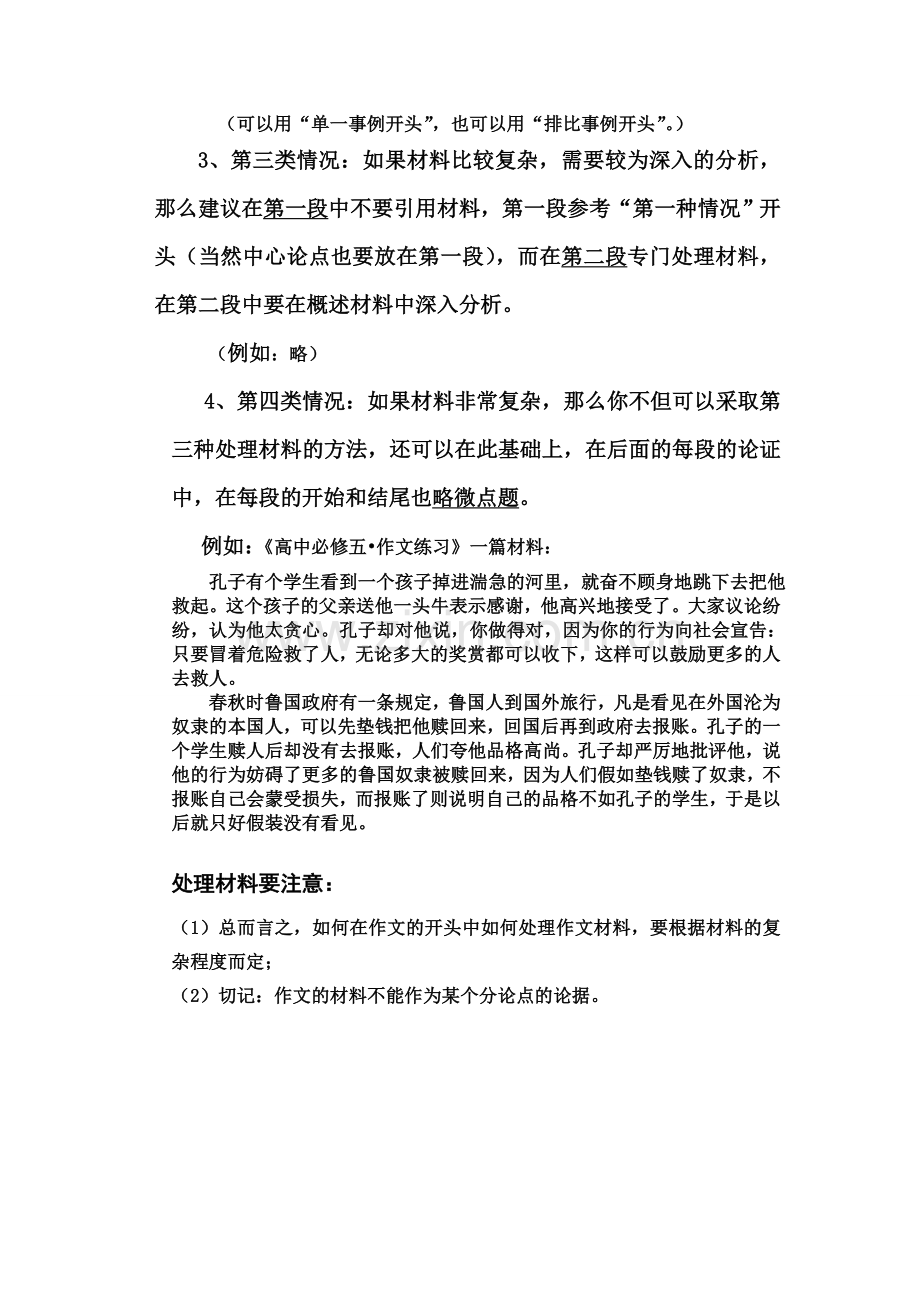 （可以用“单一事例开头”，也可以用“排比事例开头”。）

3、第三类情况：如果材料比较复杂，需要较为深入的分析，那么建议在第一段中不要引用材料，第一段参考“第一种情况”开头（当然中心论点也要放在第一段），而在第二段专门处理材料，在第二段中要在概述材料中深入分析。

（例如：略）

4、第四类情况：如果材料非常复杂，那么你不但可以采取第三种处理材料的方法，还可以在此基础上，在后面的每段的论证中，在每段的开始和结尾也略微点题。

例如：《高中必修五•作文练习》一篇材料：

孔子有个学生看到一个孩子掉进湍急的河里，就奋不顾身地跳下去把他救起。这个孩子的父亲送他一头牛表示感谢，他高兴地接受了。大家议论纷纷，认为他太贪心。孔子却对他说，你做得对，因为你的行为向社会宣告：只要冒着危险救了人，无论多大的奖赏都可以收下，这样可以鼓励更多的人去救人。

春秋时鲁国政府有一条规定，鲁国人到国外旅行，凡是看见在外国沦为奴隶的本国人，可以先垫钱把他赎回来，回国后再到政府去报账。孔子的一个学生赎人后却没有去报账，人们夸他品格高尚。孔子却严厉地批评他，说他的行为妨碍了更多的鲁国奴隶被赎回来，因为人们假如垫钱赎了奴隶，不报账自己会蒙受损失，而报账了则说明自己的品格不如孔子的学生，于是以后就只好假装没有看见。

处理材料要注意：

（1）总而言之，如何在作文的开头中如何处理作文材料，要根据材料的复杂程度而定；

（2）切记：作文的材料不能作为某个分论点的论据。